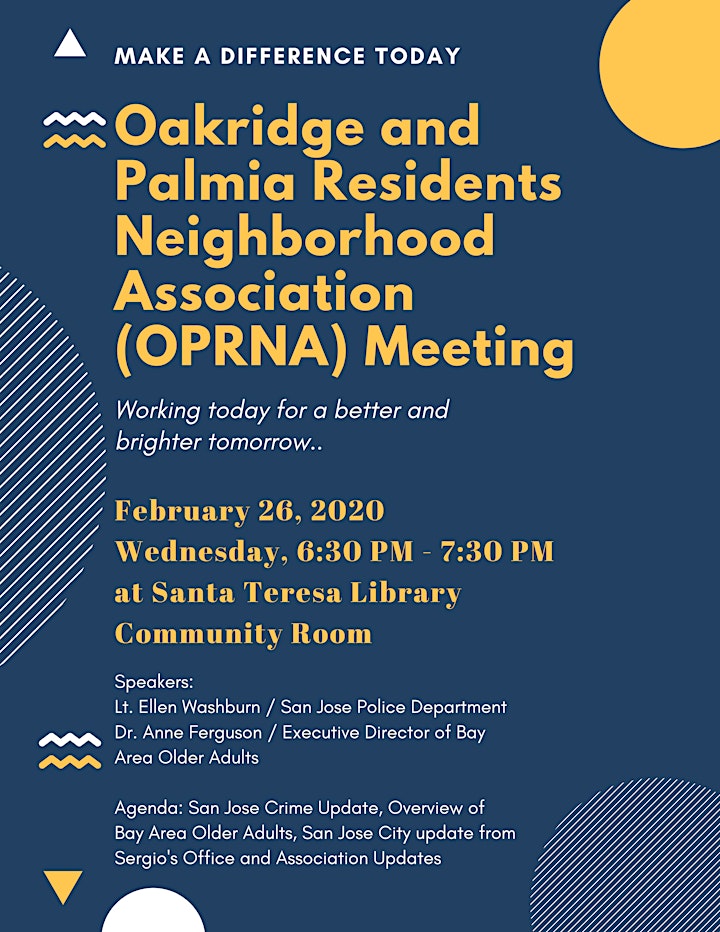 MAKE A DIFFERENCE TODAY

Oakridge and Palmia Residents Neighborhood Association (OPRNA) Meeting

Working today for a better and brighter tomorrow..

February 26, 2020
Wednesday, 6:30 PM - 7:30 PM
at Santa Teresa Library Community Room

Speakers:
Lt. Ellen Washburn / San Jose Police Department
Dr. Anne Ferguson / Executive Director of Bay Area Older Adults

Agenda: San Jose Crime Update, Overview of Bay Area Older Adults, San Jose City update from Sergio's Office and Association Updates